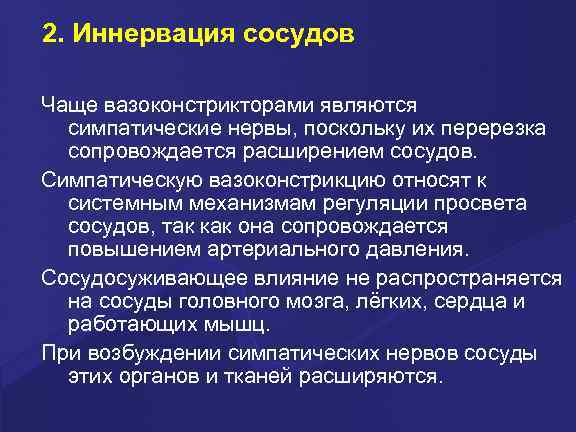 2. Иннервация сосудов

Чаще вазоконстрикторами являются симпатические нервы, поскольку их перерезка сопровождается расширением сосудов.

Симпатическую вазоконстрикцию относят к системным механизмам регуляции просвета сосудов, так как она сопровождается повышением артериального давления.

Сосудосуживающее влияние не распространяется на сосуды головного мозга, лёгких, сердца и работающих мышц.

При возбуждении симпатических нервов сосуды этих органов и тканей расширяются.